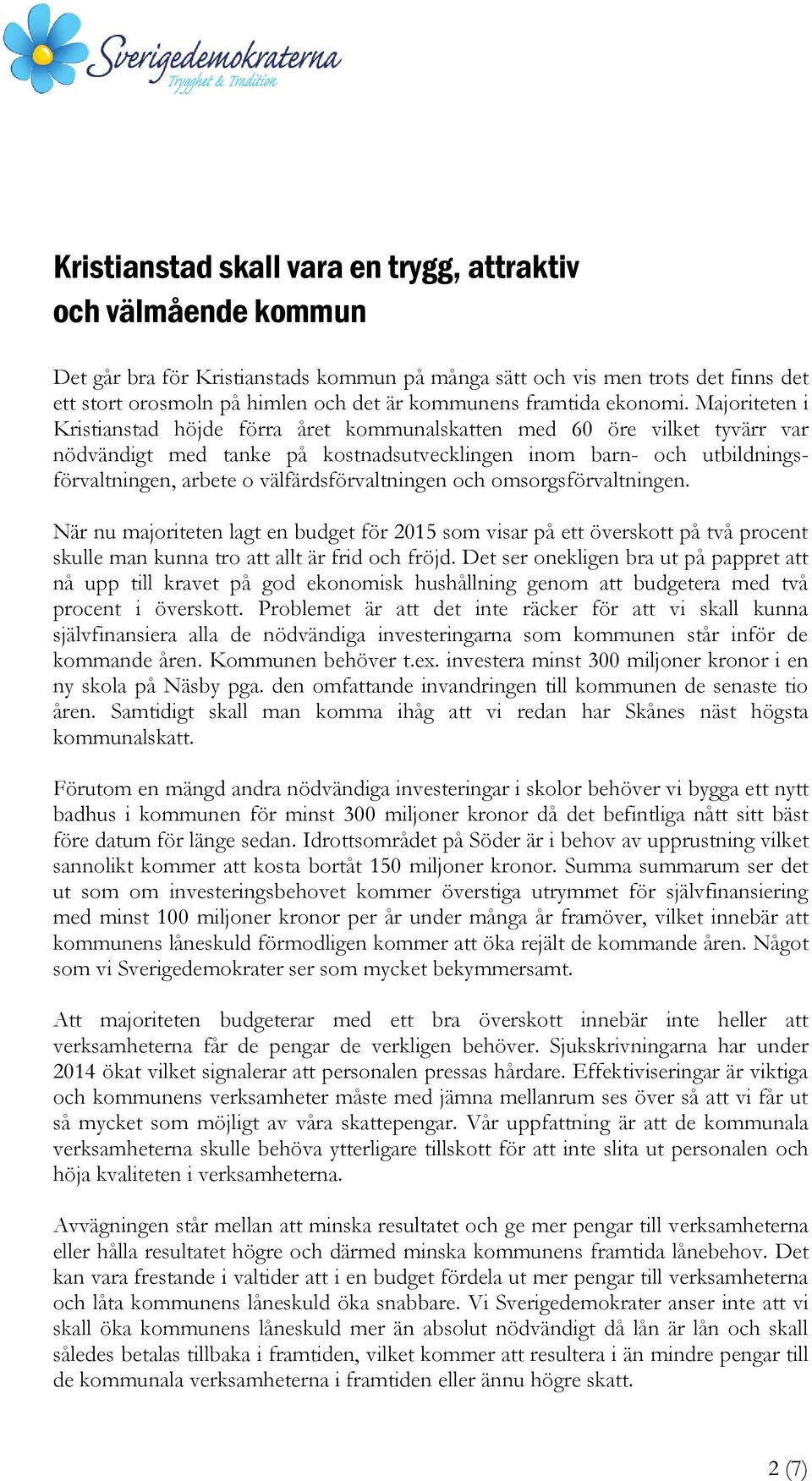 Sverigedemokraterna
Trygghet & Tradition

Kristianstad skall vara en trygg, attraktiv och välmående kommun

Det går bra för Kristianstads kommun på många sätt och vis men trots det finns det ett stort orosmoln på himlen och det är kommunens framtida ekonomi. Majoriteten i Kristianstad höjde förra året kommunalskatten med 60 öre vilket tyvärr var nödvändigt med tanke på kostnadsutvecklingen inom barn- och utbildningsförvaltningen, arbete o välfärdsförvaltningen och omsorgsförvaltningen.

När nu majoriteten lagt en budget för 2015 som visar på ett överskott på två procent skulle man kunna tro att allt är frid och fröjd. Det ser onekligen bra ut på pappret att nå upp till kravet på god ekonomisk hushållning genom att budgetera med två procent i överskott. Problemet är att det inte räcker för att vi skall kunna självfinansiera alla de nödvändiga investeringarna som kommunen står inför de kommande åren. Kommunen behöver t.ex. investera minst 300 miljoner kronor i en ny skola på Näsby pga. den omfattande invandringen till kommunen de senaste tio åren. Samtidigt skall man komma ihåg att vi redan har Skånes näst högsta kommunalskatt.

Förutom en mängd andra nödvändiga investeringar i skolor behöver vi bygga ett nytt badhus i kommunen för minst 300 miljoner kronor då det befintliga nått sitt bäst före datum för länge sedan. Idrottsområdet på Söder är i behov av upprustning vilket sannolikt kommer att kosta bortåt 150 miljoner kronor. Summa summarum ser det ut som om investeringsbehovet kommer överstiga utrymmet för självfinansiering med minst 100 miljoner kronor per år under många år framöver, vilket innebär att kommunens låneskuld förmodligen kommer att öka rejält de kommande åren. Något som vi Sverigedemokrater ser som mycket bekymmersamt.

Att majoriteten budgeterar med ett bra överskott innebär inte heller att verksamheterna får de pengar de verkligen behöver. Sjukskrivningarna har under 2014 ökat vilket signalerar att personalen pressas hårdare. Effektiviseringar är viktiga och kommunens verksamheter måste med jämna mellanrum ses över så att vi får ut så mycket som möjligt av våra skattepengar. Vår uppfattning är att de kommunala verksamheterna skulle behöva ytterligare tillskott för att inte slita ut personalen och höja kvaliteten i verksamheterna.

Avvägningen står mellan att minska resultatet och ge mer pengar till verksamheterna eller hålla resultatet högre och därmed minska kommunens framtida lånebehov. Det kan vara frestande i valtider att i en budget fördela ut mer pengar till verksamheterna och låta kommunens låneskuld öka snabbare. Vi Sverigedemokrater anser inte att vi skall öka kommunens låneskuld mer än absolut nödvändigt då lån är lån och skall således betalas tillbaka i framtiden, vilket kommer att resultera i än mindre pengar till de kommunala verksamheterna i framtiden eller ännu högre skatt.

2 (7)